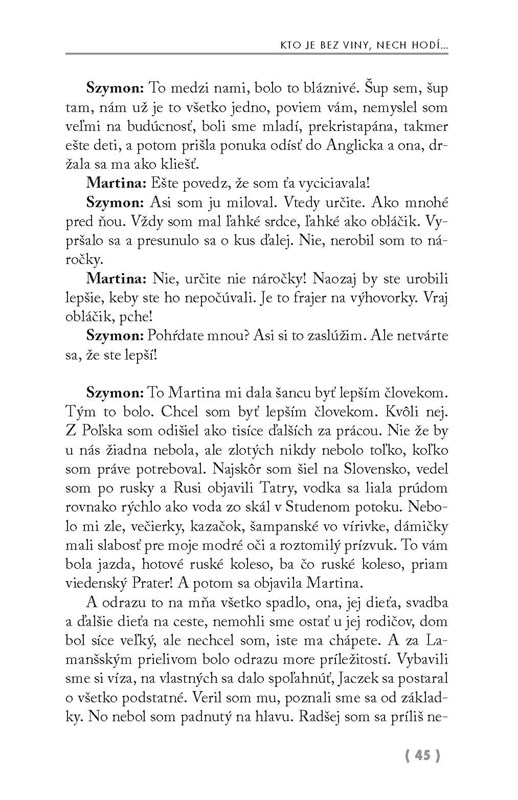 KTO JE BEZ VINY, NECH HODÍ...

**Szymon:** To medzi nami, bolo to bláznivé. Šup sem, šup tam, nám už je to všetko jedno, poviem vám, nemyslel som veľmi na budúcnosť, boli sme mladí, prekristapána, takmer ešte deti, a potom prišla ponuka odísť do Anglicka a ona, držala sa ma ako kliešť.

**Martina:** Ešte povedz, že som ťa vyciciavala!

**Szymon:** Asi som ju miloval. Vtedy určite. Ako mnohé pred ňou. Vždy som mal ľahké srdce, ľahké ako obláčik. Vypršalo sa a presunulo sa o kus ďalej. Nie, nerobil som to náročky.

**Martina:** Nie, určite nie náročky! Naozaj by ste urobili lepšie, keby ste ho nepočúvali. Je to frajer na výhovorky. Vraj obláčik, pche!

**Szymon:** Pohŕdate mnou? Asi si to zaslúžim. Ale netvárte sa, že ste lepší!

**Szymon:** To Martina mi dala šancu byť lepším človekom. Tým to bolo. Chcel som byť lepším človekom. Kvôli nej. Z Poľska som odišiel ako tisíce ďalších za prácou. Nie že by u nás žiadna nebola, ale zlotých nikdy nebolo toľko, koľko som práve potreboval. Najskôr som šiel na Slovensko, vedel som po rusky a Rusi objavili Tatry, vodka sa liala prúdom rovnako rýchlo ako voda zo skál v Studenom potoku. Nebolo mi zle, večierky, kazačok, šampanské vo vírivke, dámičky mali slabosť pre moje modré oči a roztomilý prízvuk. To vám bola jazda, hotové ruské koleso, ba čo ruské koleso, priam viedenský Prater! A potom sa objavila Martina.

A odrazu to na mňa všetko spadlo, ona, jej dieťa, svadba a ďalšie dieťa na ceste, nemohli sme ostať u jej rodičov, dom bol síce veľký, ale nechcel som, iste ma chápete. A za Lamanšským prielivom bolo odrazu more príležitostí. Vybavili sme si víza, na vlastných sa dalo spoľahnúť, Jaczek sa postaral o všetko podstatné. Veril som mu, poznali sme sa od základky. No nebol som padnutý na hlavu. Radšej som sa príliš ne-

( 45 )